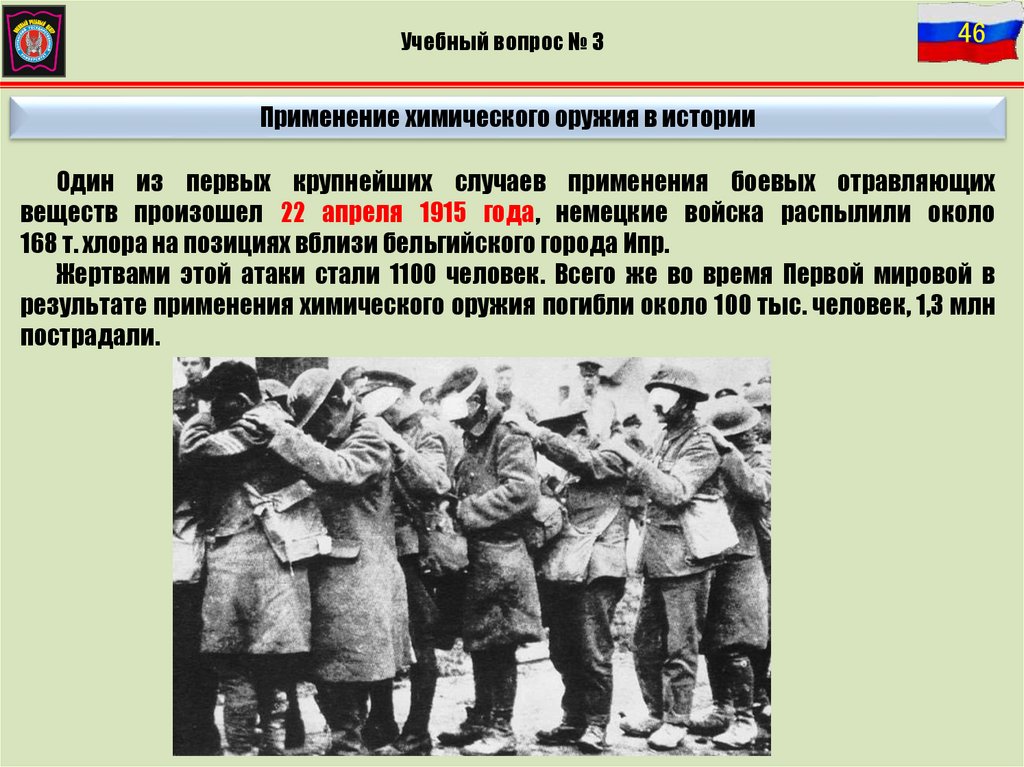 Учебный вопрос № 3

46

Применение химического оружия в истории

Один из первых крупнейших случаев применения боевых отравляющих веществ произошел 22 апреля 1915 года, немецкие войска распылили около 168 т. хлора на позициях вблизи бельгийского города Ипр.

Жертвами этой атаки стали 1100 человек. Всего же во время Первой мировой в результате применения химического оружия погибли около 100 тыс. человек, 1,3 млн пострадали.